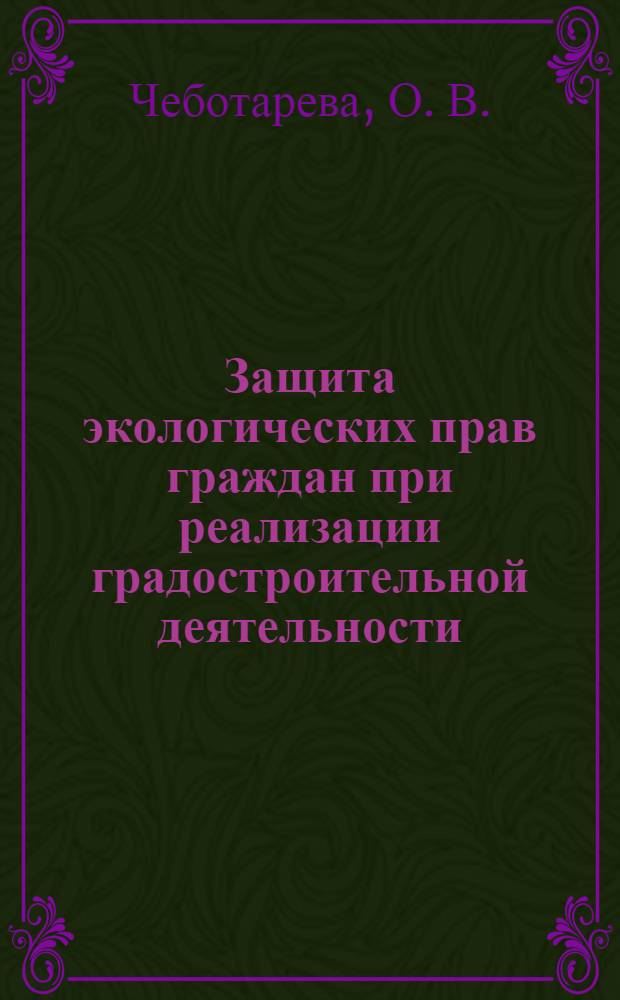 Чеботарева, О. В.

Защита экологических прав граждан при реализации градостроительной деятельности